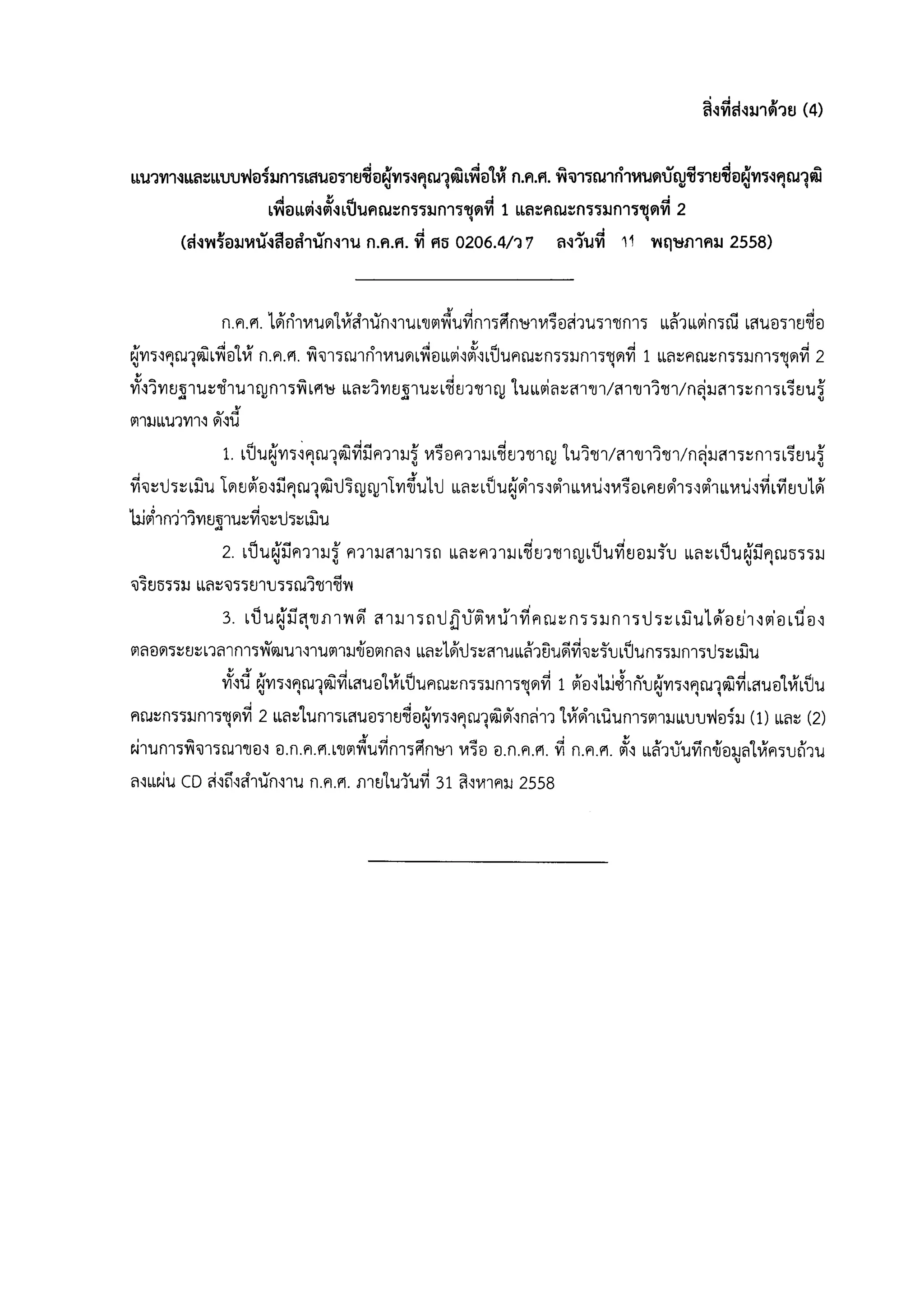 สิ่งที่ส่งมาด้วย (4)

แนวทางและแบบฟอร์มการเสนอรายชื่อผู้ทรงคุณวุฒิเพื่อให้ ก.ค.ศ. พิจารณากำหนดบัญชีรายชื่อผู้ทรงคุณวุฒิ เพื่อแต่งตั้งเป็นคณะกรรมการชุดที่ 1 และคณะกรรมการชุดที่ 2 (ส่งพร้อมหนังสือสำนักงาน ก.ค.ศ. ที่ ศธ 0206.4/ว7 ลงวันที่ 11 พฤษภาคม 2558)

ก.ค.ศ. ได้กำหนดให้สำนักงานเขตพื้นที่การศึกษาหรือส่วนราชการ แล้วแต่กรณี เสนอรายชื่อผู้ทรงคุณวุฒิเพื่อให้ ก.ค.ศ. พิจารณากำหนดเพื่อแต่งตั้งเป็นคณะกรรมการชุดที่ 1 และคณะกรรมการชุดที่ 2 ทั้งวิทยฐานะชำนาญการพิเศษ และวิทยฐานะเชี่ยวชาญ ในแต่ละสาขา/สาขาวิชา/กลุ่มสาระการเรียนรู้ ตามแนวทาง ดังนี้

1. เป็นผู้ทรงคุณวุฒิที่มีความรู้ หรือความเชี่ยวชาญ ในวิชา/สาขาวิชา/กลุ่มสาระการเรียนรู้ที่จะประเมิน โดยต้องมีคุณวุฒิปริญญาโทขึ้นไป และเป็นผู้ดำรงตำแหน่งหรือเคยดำรงตำแหน่งที่เทียบได้ไม่ต่ำกว่าวิทยฐานะที่จะประเมิน

2. เป็นผู้มีความรู้ ความสามารถ และความเชี่ยวชาญเป็นที่ยอมรับ และเป็นผู้มีคุณธรรม จริยธรรม และจรรยาบรรณวิชาชีพ

3. เป็นผู้มีสุขภาพดี สามารถปฏิบัติหน้าที่คณะกรรมการประเมินได้อย่างต่อเนื่องตลอดระยะเวลาการพัฒนางานตามข้อตกลง และได้ประสานแล้วยินดีที่จะรับเป็นกรรมการประเมิน

ทั้งนี้ ผู้ทรงคุณวุฒิที่เสนอให้เป็นคณะกรรมการชุดที่ 1 ต้องไม่ซ้ำกับผู้ทรงคุณวุฒิที่เสนอให้เป็นคณะกรรมการชุดที่ 2 และในการเสนอรายชื่อผู้ทรงคุณวุฒิดังกล่าว ให้ดำเนินการตามแบบฟอร์ม (1) และ (2) ผ่านการพิจารณาของ อ.ก.ค.ศ.เขตพื้นที่การศึกษา หรือ อ.ก.ค.ศ. ที่ ก.ค.ศ. ตั้ง แล้วบันทึกข้อมูลให้ครบถ้วนลงแผ่น CD ส่งถึงสำนักงาน ก.ค.ศ. ภายในวันที่ 31 สิงหาคม 2558